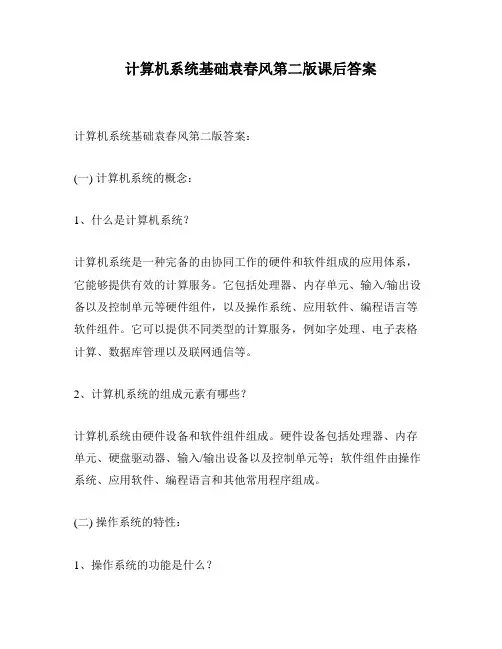 计算机系统基础袁春风第二版课后答案

计算机系统基础袁春风第二版答案：

(一) 计算机系统的概念：

1、什么是计算机系统？

计算机系统是一种完备的由协同工作的硬件和软件组成的应用体系，它能够提供有效的计算服务。它包括处理器、内存单元、输入/输出设备以及控制单元等硬件组件，以及操作系统、应用软件、编程语言等软件组件。它可以提供不同类型的计算服务，例如字处理、电子表格计算、数据库管理以及联网通信等。

2、计算机系统的组成元素有哪些？

计算机系统由硬件设备和软件组件组成。硬件设备包括处理器、内存单元、硬盘驱动器、输入/输出设备以及控制单元等；软件组件由操作系统、应用软件、编程语言和其他常用程序组成。

(二) 操作系统的特性：

1、操作系统的功能是什么？